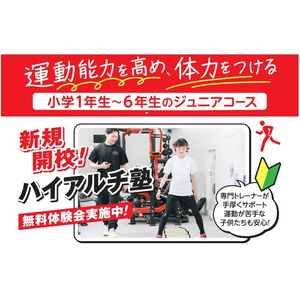 運動能力を高め、体力をつける

小学1年生～6年生のジュニアコース

新規開校!

ハイアルチ塾

無料体験会実施中!

専門トレーナーが手厚くサポート 運動が苦手な子供たちも安心!